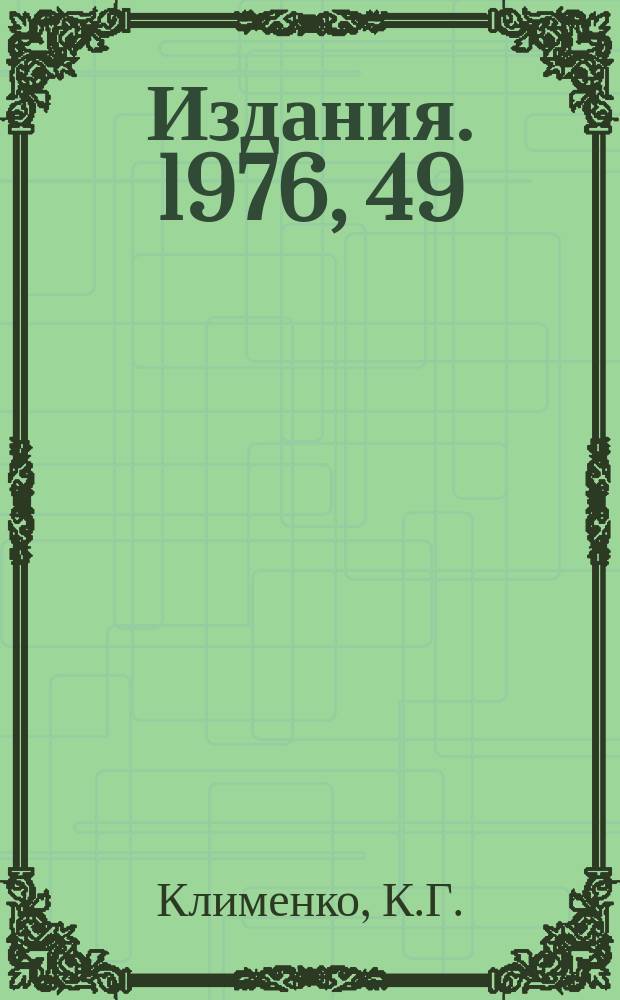 Издания. 1976, 49

Клименко, К.Г.